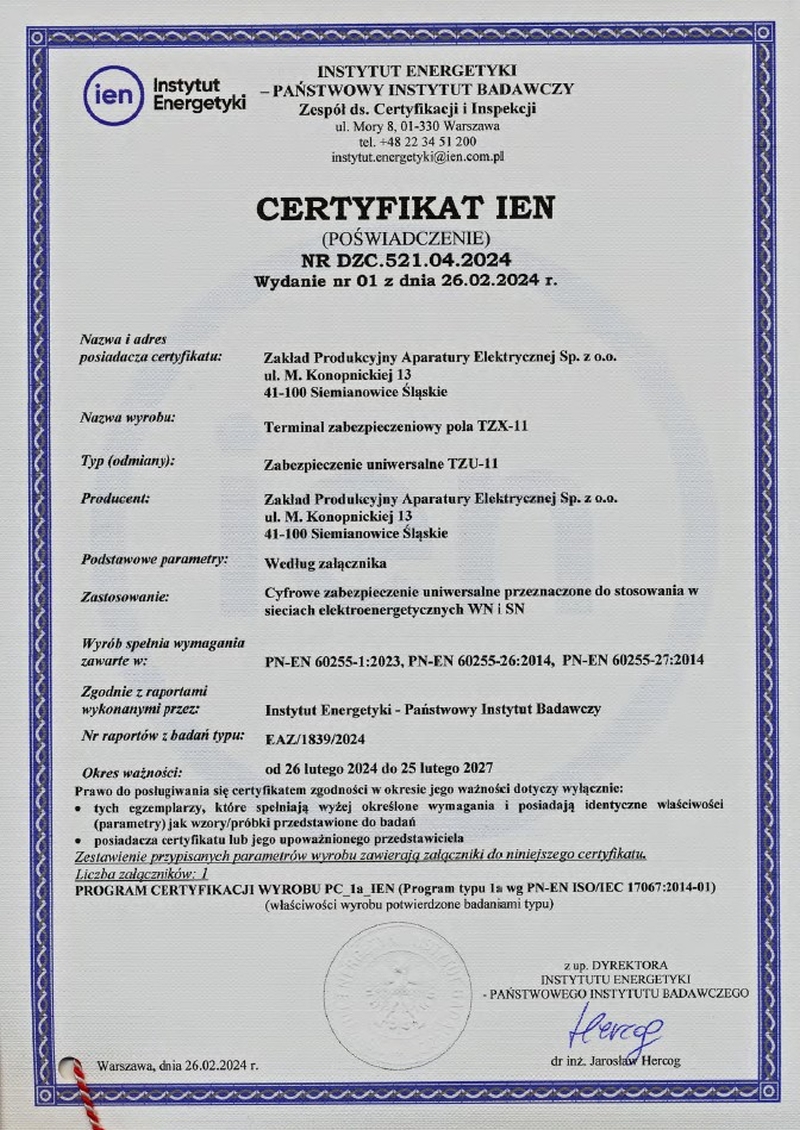 ien Instytut Energetyki

INSTYTUT ENERGETYKI
– PAŃSTWOWY INSTYTUT BADAWCZY
Zespół ds. Certyfikacji i Inspekcji
ul. Mory 8, 01-330 Warszawa
tel. +48 22 34 51 200
instytut.energetyki@ien.com.pl

CERTYFIKAT IEN
(POŚWIADCZENIE)
NR DZC.521.04.2024
Wydanie nr 01 z dnia 26.02.2024 r.

Nazwa i adres posiadacza certyfikatu: Zakład Produkcyjny Aparatury Elektrycznej Sp. z o.o. ul. M. Konopnickiej 13 41-100 Siemianowice Śląskie

Nazwa wyrobu: Terminal zabezpieczeniowy pola TZX-11

Typ (odmiany): Zabezpieczenie uniwersalne TZU-11

Producent: Zakład Produkcyjny Aparatury Elektrycznej Sp. z o.o. ul. M. Konopnickiej 13 41-100 Siemianowice Śląskie

Podstawowe parametry: Według załącznika

Zastosowanie: Cyfrowe zabezpieczenie uniwersalne przeznaczone do stosowania w sieciach elektroenergetycznych WN i SN

Wyrób spełnia wymagania zawarte w: PN-EN 60255-1:2023, PN-EN 60255-26:2014, PN-EN 60255-27:2014

Zgodnie z raportami wykonanymi przez: Instytut Energetyki - Państwowy Instytut Badawczy

Nr raportów z badań typu: EAZ/1839/2024

Okres ważności: od 26 lutego 2024 do 25 lutego 2027

Prawo do posługiwania się certyfikatem zgodności w okresie jego ważności dotyczy wyłącznie:
• tych egzemplarzy, które spełniają wyżej określone wymagania i posiadają identyczne właściwości (parametry) jak wzory/próbki przedstawione do badań
• posiadacza certyfikatu lub jego upoważnionego przedstawiciela
Zestawienie przypisanych parametrów wyrobu zawierają załączniki do niniejszego certyfikatu.
Liczba załączników: 1
PROGRAM CERTYFIKACJI WYROBU PC_1a_IEN (Program typu 1a wg PN-EN ISO/IEC 17067:2014-01)
(właściwości wyrobu potwierdzone badaniami typu)

z up. DYREKTORA
INSTYTUTU ENERGETYKI
- PAŃSTWOWEGO INSTYTUTU BADAWCZEGO
Hercog
dr inż. Jarosław Hercog

Warszawa, dnia 26.02.2024 r.